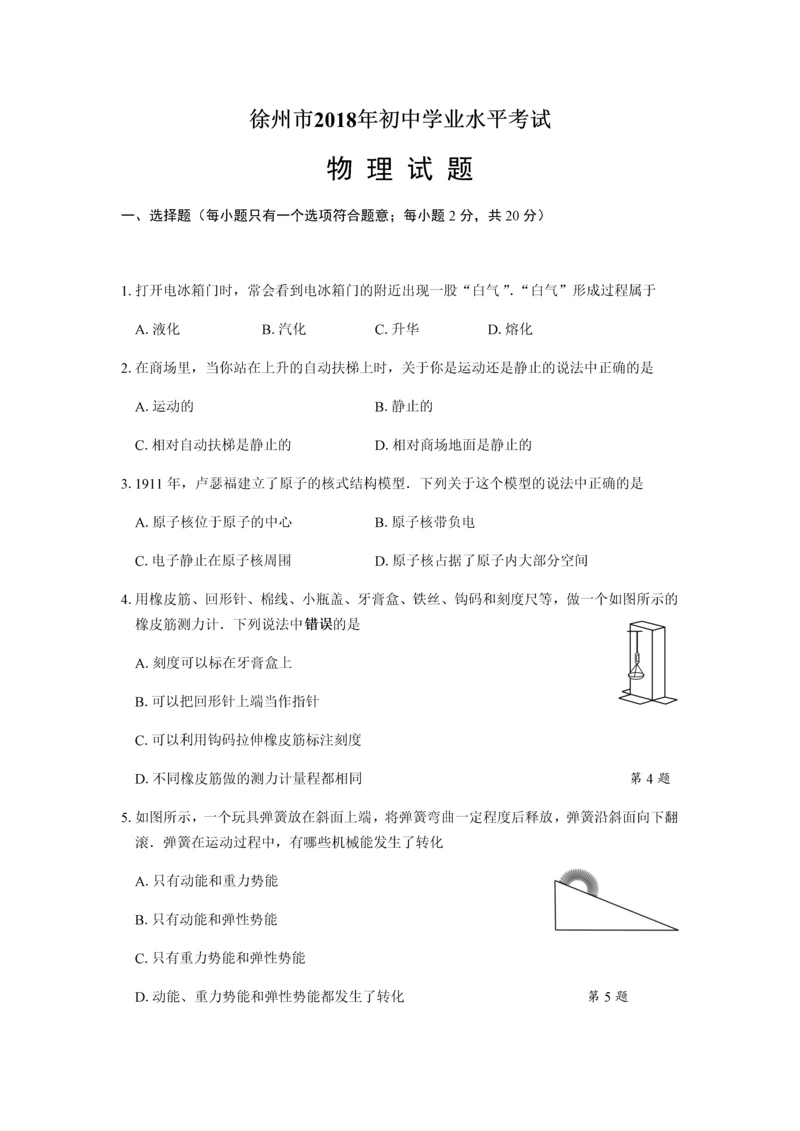 徐州市2018年初中学业水平考试

物 理 试 题

一、选择题（每小题只有一个选项符合题意；每小题 2 分，共 20 分）

1. 打开电冰箱门时，常会看到电冰箱门的附近出现一股“白气”．“白气”形成过程属于

A. 液化　　B. 汽化　　C. 升华　　D. 熔化

2. 在商场里，当你站在上升的自动扶梯上时，关于你是运动还是静止的说法中正确的是

A. 运动的　　B. 静止的

C. 相对自动扶梯是静止的　　D. 相对商场地面是静止的

3. 1911 年，卢瑟福建立了原子的核式结构模型．下列关于这个模型的说法中正确的是

A. 原子核位于原子的中心　　B. 原子核带负电

C. 电子静止在原子核周围　　D. 原子核占据了原子内大部分空间

4. 用橡皮筋、回形针、棉线、小瓶盖、牙膏盒、铁丝、钩码和刻度尺等，做一个如图所示的橡皮筋测力计．下列说法中错误的是

A. 刻度可以标在牙膏盒上

B. 可以把回形针上端当作指针

C. 可以利用钩码拉伸橡皮筋标注刻度

D. 不同橡皮筋做的测力计量程都相同

第 4 题

5. 如图所示，一个玩具弹簧放在斜面上端，将弹簧弯曲一定程度后释放，弹簧沿斜面向下翻滚．弹簧在运动过程中，有哪些机械能发生了转化

A. 只有动能和重力势能

B. 只有动能和弹性势能

C. 只有重力势能和弹性势能

D. 动能、重力势能和弹性势能都发生了转化

第 5 题